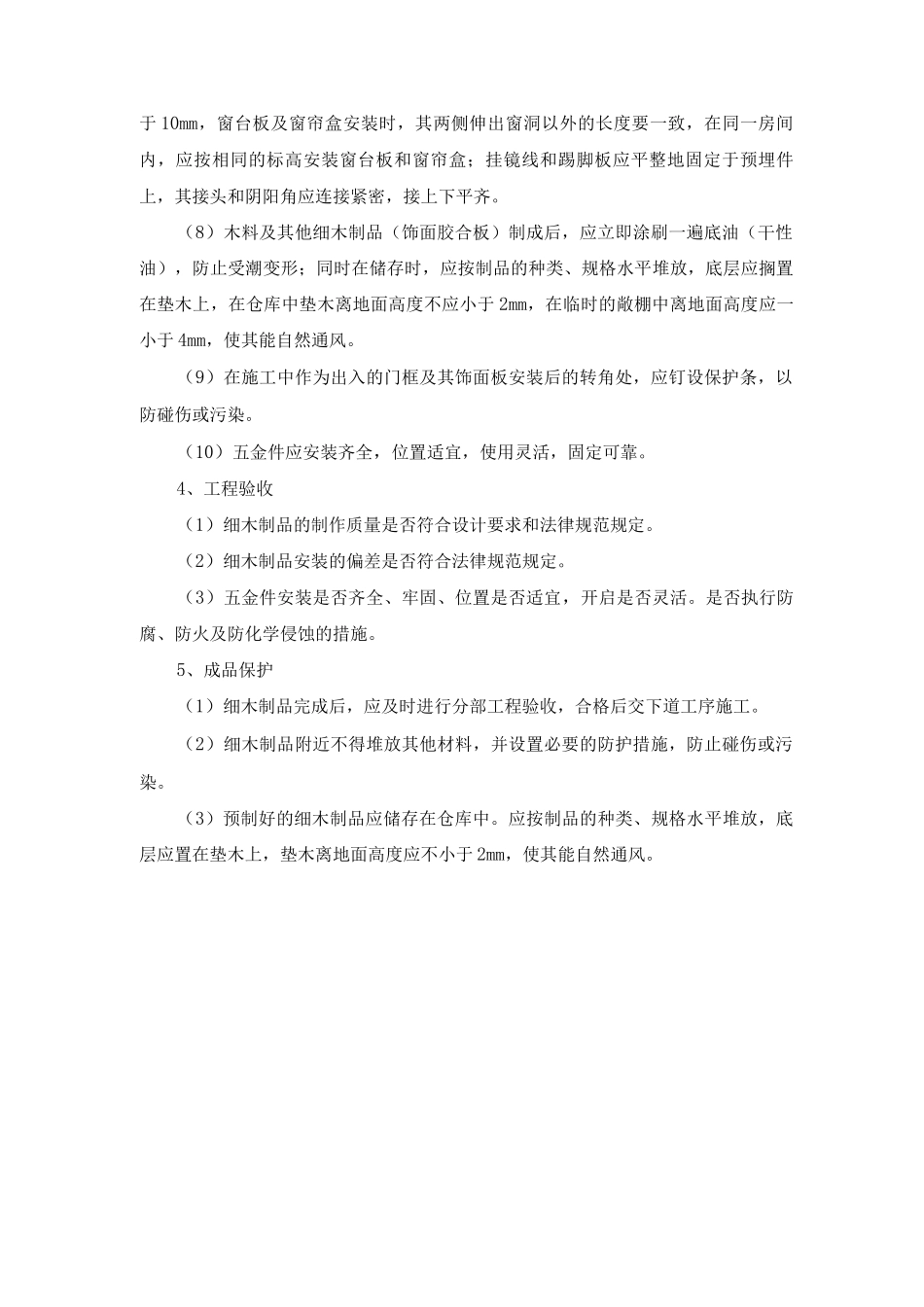 于 10mm，窗台板及窗帘盒安装时，其两侧伸出窗洞以外的长度要一致，在同一房间内，应按相同的标高安装窗台板和窗帘盒；挂镜线和踢脚板应平整地固定于预埋件上，其接头和阴阳角应连接紧密，接上下平齐。

（8）木料及其他细木制品（饰面胶合板）制成后，应立即涂刷一遍底油（干性油），防止受潮变形；同时在储存时，应按制品的种类、规格水平堆放，底层应搁置在垫木上，在仓库中垫木离地面高度不应小于 2mm，在临时的敞棚中离地面高度应一小于 4mm，使其能自然通风。

（9）在施工中作为出入的门框及其饰面板安装后的转角处，应钉设保护条，以防碰伤或污染。

（10）五金件应安装齐全，位置适宜，使用灵活，固定可靠。

4、工程验收

（1）细木制品的制作质量是否符合设计要求和法律规范规定。

（2）细木制品安装的偏差是否符合法律规范规定。

（3）五金件安装是否齐全、牢固、位置是否适宜，开启是否灵活。是否执行防腐、防火及防化学侵蚀的措施。

5、成品保护

（1）细木制品完成后，应及时进行分部工程验收，合格后交下道工序施工。

（2）细木制品附近不得堆放其他材料，并设置必要的防护措施，防止碰伤或污染。

（3）预制好的细木制品应储存在仓库中。应按制品的种类、规格水平堆放，底层应置在垫木上，垫木离地面高度应不小于 2mm，使其能自然通风。